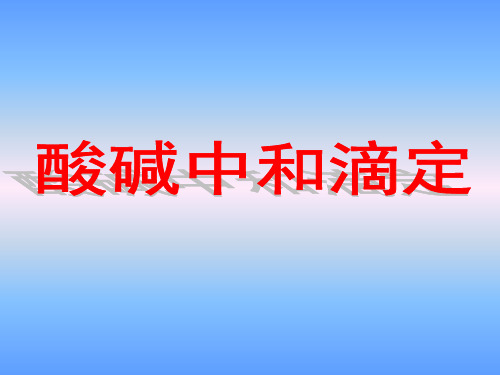 酸碱中和滴定